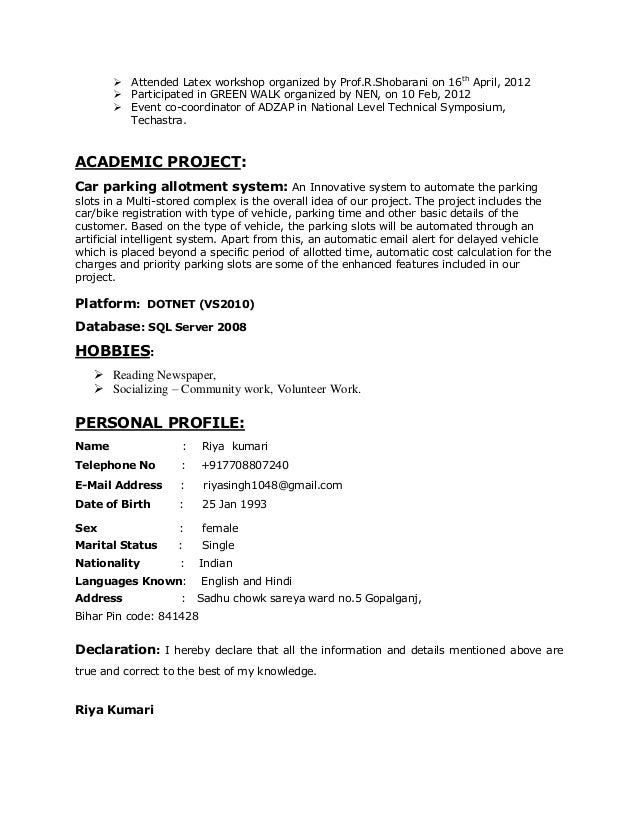 ➢ Attended Latex workshop organized by Prof.R.Shobarani on 16$^{th}$ April, 2012
➢ Participated in GREEN WALK organized by NEN, on 10 Feb, 2012
➢ Event co-coordinator of ADZAP in National Level Technical Symposium, Techastra.

ACADEMIC PROJECT:

Car parking allotment system: An Innovative system to automate the parking slots in a Multi-stored complex is the overall idea of our project. The project includes the car/bike registration with type of vehicle, parking time and other basic details of the customer. Based on the type of vehicle, the parking slots will be automated through an artificial intelligent system. Apart from this, an automatic email alert for delayed vehicle which is placed beyond a specific period of allotted time, automatic cost calculation for the charges and priority parking slots are some of the enhanced features included in our project.

Platform: DOTNET (VS2010)

Database: SQL Server 2008

HOBBIES:

➢ Reading Newspaper,
➢ Socializing – Community work, Volunteer Work.

PERSONAL PROFILE:

Name : Riya kumari
Telephone No : +917708807240
E-Mail Address : riyasingh1048@gmail.com
Date of Birth : 25 Jan 1993
Sex : female
Marital Status : Single
Nationality : Indian
Languages Known: English and Hindi
Address : Sadhu chowk sareya ward no.5 Gopalganj,
Bihar Pin code: 841428

Declaration: I hereby declare that all the information and details mentioned above are true and correct to the best of my knowledge.

Riya Kumari